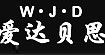 W·J·D
爱达贝思